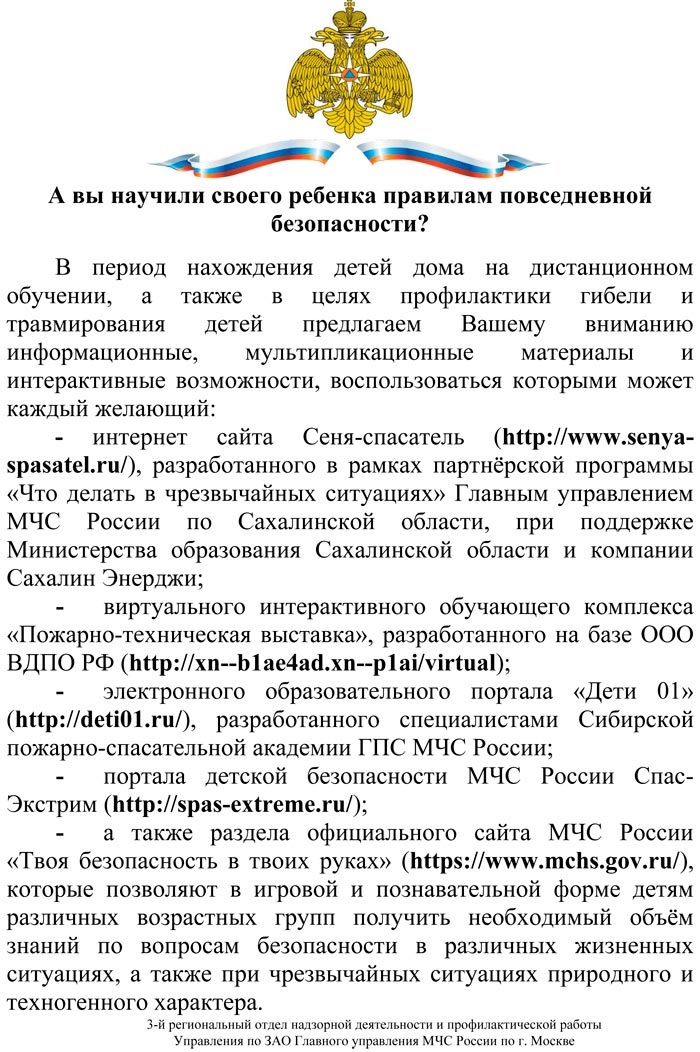 А вы научили своего ребенка правилам повседневной безопасности?

В период нахождения детей дома на дистанционном обучении, а также в целях профилактики гибели и травмирования детей предлагаем Вашему вниманию информационные, мультипликационные материалы и интерактивные возможности, воспользоваться которыми может каждый желающий:

- интернет сайта Сеня-спасатель (http://www.senya-spasatel.ru/), разработанного в рамках партнёрской программы «Что делать в чрезвычайных ситуациях» Главным управлением МЧС России по Сахалинской области, при поддержке Министерства образования Сахалинской области и компании Сахалин Энерджи;

- виртуального интерактивного обучающего комплекса «Пожарно-техническая выставка», разработанного на базе ООО ВДПО РФ (http://xn--b1ae4ad.xn--p1ai/virtual);

- электронного образовательного портала «Дети 01» (http://deti01.ru/), разработанного специалистами Сибирской пожарно-спасательной академии ГПС МЧС России;

- портала детской безопасности МЧС России Спас-Экстрим (http://spas-extreme.ru/);

- а также раздела официального сайта МЧС России «Твоя безопасность в твоих руках» (https://www.mchs.gov.ru/), которые позволяют в игровой и познавательной форме детям различных возрастных групп получить необходимый объём знаний по вопросам безопасности в различных жизненных ситуациях, а также при чрезвычайных ситуациях природного и техногенного характера.

3-й региональный отдел надзорной деятельности и профилактической работы Управления по ЗАО Главного управления МЧС России по г. Москве